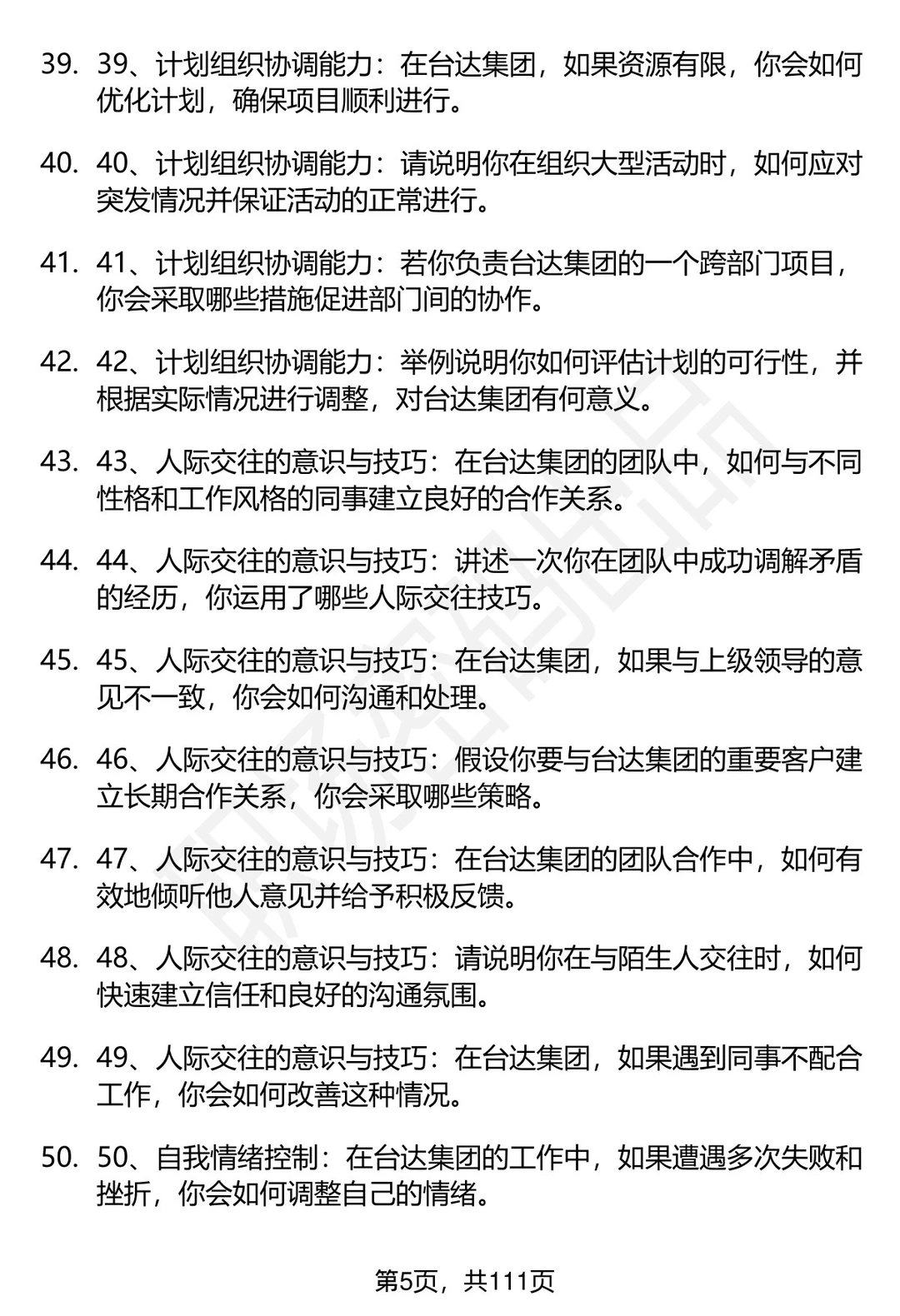 39. 39、计划组织协调能力：在台达集团，如果资源有限，你会如何优化计划，确保项目顺利进行。

40. 40、计划组织协调能力：请说明你在组织大型活动时，如何应对突发情况并保证活动的正常进行。

41. 41、计划组织协调能力：若你负责台达集团的一个跨部门项目，你会采取哪些措施促进部门间的协作。

42. 42、计划组织协调能力：举例说明你如何评估计划的可行性，并根据实际情况进行调整，对台达集团有何意义。

43. 43、人际交往的意识与技巧：在台达集团的团队中，如何与不同性格和工作风格的同事建立良好的合作关系。

44. 44、人际交往的意识与技巧：讲述一次你在团队中成功调解矛盾的经历，你运用了哪些人际交往技巧。

45. 45、人际交往的意识与技巧：在台达集团，如果与上级领导的意见不一致，你会如何沟通和处理。

46. 46、人际交往的意识与技巧：假设你要与台达集团的重要客户建立长期合作关系，你会采取哪些策略。

47. 47、人际交往的意识与技巧：在台达集团的团队合作中，如何有效地倾听他人意见并给予积极反馈。

48. 48、人际交往的意识与技巧：请说明你在与陌生人交往时，如何快速建立信任和良好的沟通氛围。

49. 49、人际交往的意识与技巧：在台达集团，如果遇到同事不配合工作，你会如何改善这种情况。

50. 50、自我情绪控制：在台达集团的工作中，如果遭遇多次失败和挫折，你会如何调整自己的情绪。

第5页，共111页